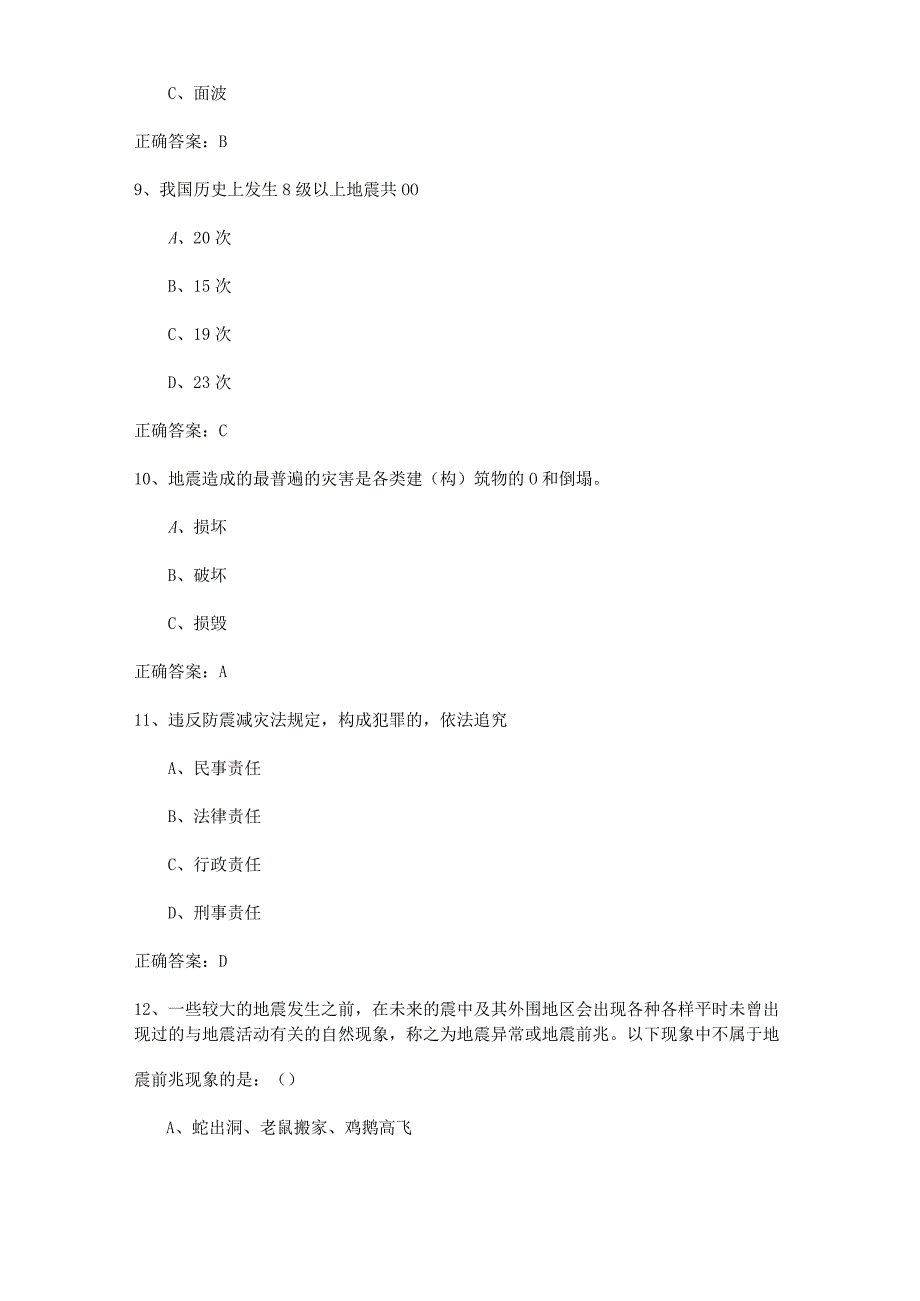 C、面波

正确答案：B

9、我国历史上发生8级以上地震共00

A、20次

B、15次

C、19次

D、23次

正确答案：C

10、地震造成的最普遍的灾害是各类建（构）筑物的0和倒塌。

A、损坏

B、破坏

C、损毁

正确答案：A

11、违反防震减灾法规定，构成犯罪的，依法追究

A、民事责任

B、法律责任

C、行政责任

D、刑事责任

正确答案：D

12、一些较大的地震发生之前，在未来的震中及其外围地区会出现各种各样平时未曾出现过的与地震活动有关的自然现象，称之为地震异常或地震前兆。以下现象中不属于地震前兆现象的是：()

A、蛇出洞、老鼠搬家、鸡鹅高飞